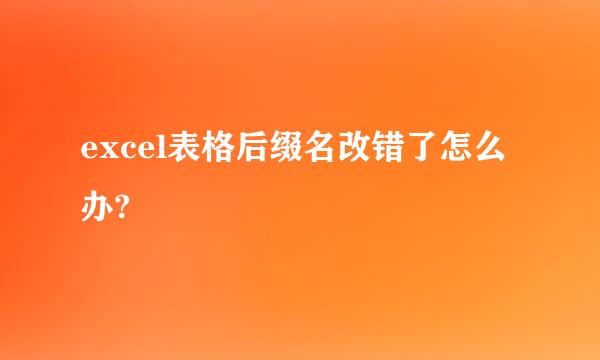 excel表格后缀名改错了怎么办?